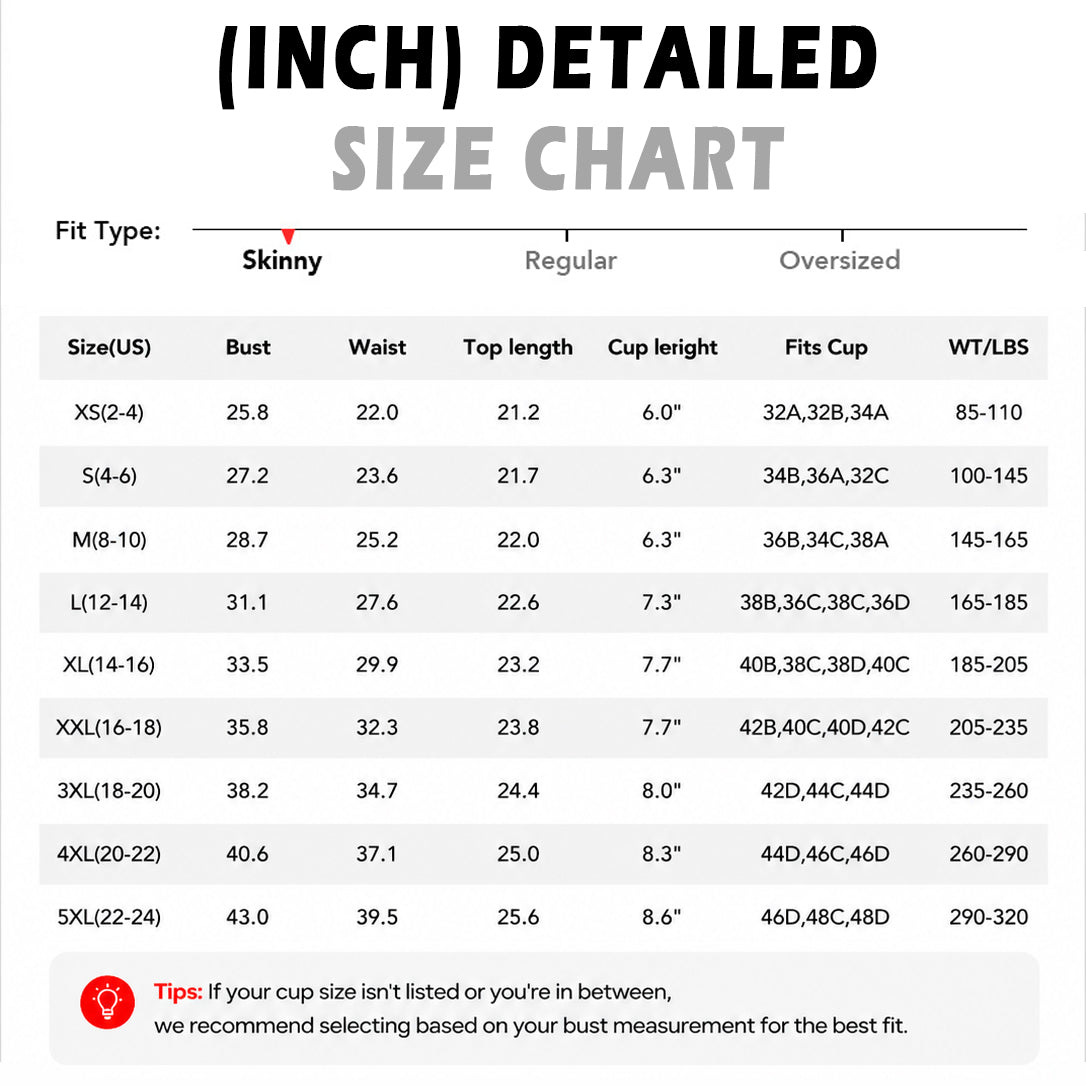 (INCH) DETAILED
SIZE CHART

Fit Type:
Skinny
Regular
Oversized

| Size(US) | Bust | Waist | Top length | Cup leright | Fits Cup | WT/LBS |
|---|---|---|---|---|---|---|
| XS(2-4) | 25.8 | 22.0 | 21.2 | 6.0" | 32A,32B,34A | 85-110 |
| S(4-6) | 27.2 | 23.6 | 21.7 | 6.3" | 34B,36A,32C | 100-145 |
| M(8-10) | 28.7 | 25.2 | 22.0 | 6.3" | 36B,34C,38A | 145-165 |
| L(12-14) | 31.1 | 27.6 | 22.6 | 7.3" | 38B,36C,38C,36D | 165-185 |
| XL(14-16) | 33.5 | 29.9 | 23.2 | 7.7" | 40B,38C,38D,40C | 185-205 |
| XXL(16-18) | 35.8 | 32.3 | 23.8 | 7.7" | 42B,40C,40D,42C | 205-235 |
| 3XL(18-20) | 38.2 | 34.7 | 24.4 | 8.0" | 42D,44C,44D | 235-260 |
| 4XL(20-22) | 40.6 | 37.1 | 25.0 | 8.3" | 44D,46C,46D | 260-290 |
| 5XL(22-24) | 43.0 | 39.5 | 25.6 | 8.6" | 46D,48C,48D | 290-320 |

Tips: If your cup size isn't listed or you're in between, we recommend selecting based on your bust measurement for the best fit.